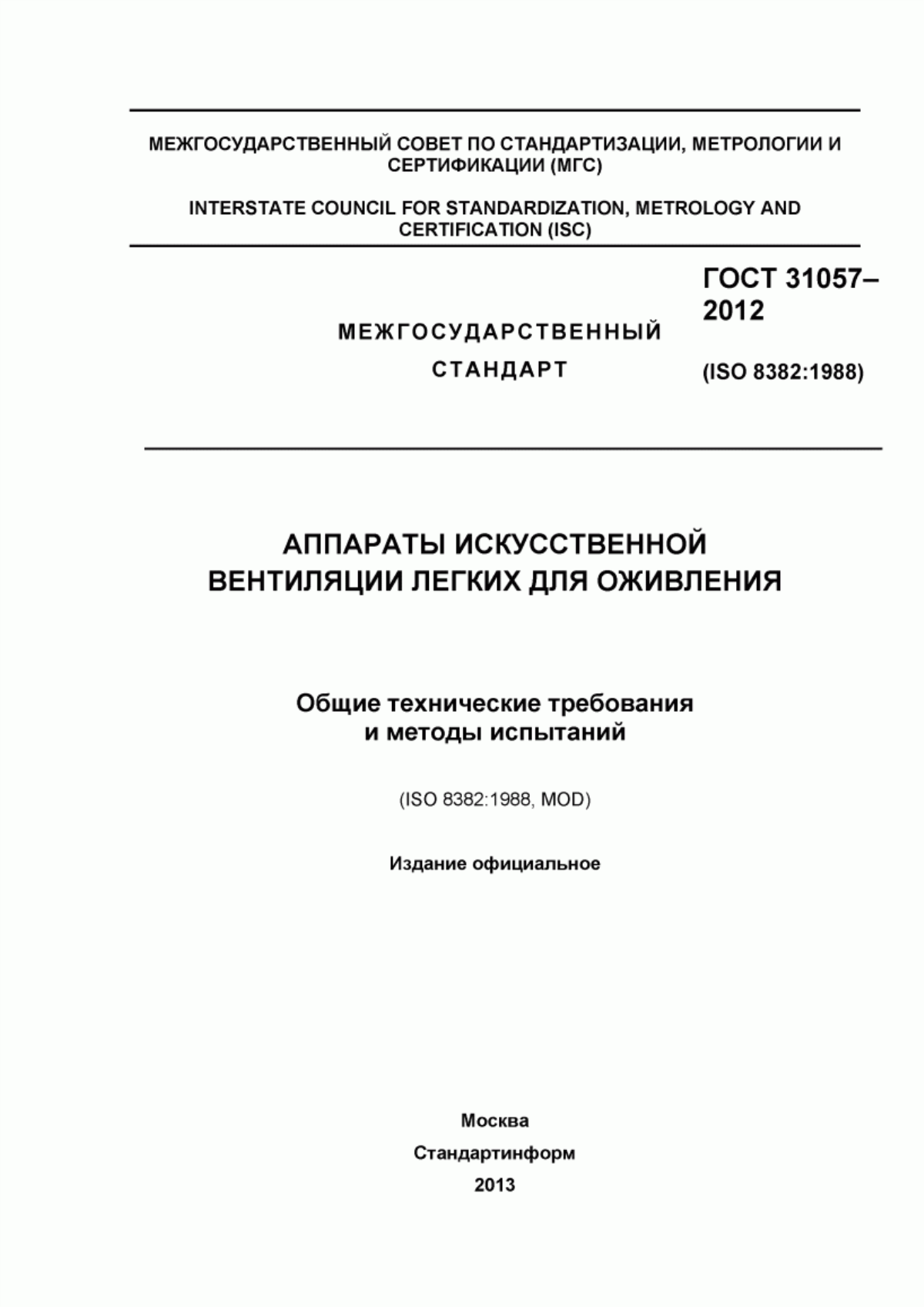 МЕЖГОСУДАРСТВЕННЫЙ СОВЕТ ПО СТАНДАРТИЗАЦИИ, МЕТРОЛОГИИ И СЕРТИФИКАЦИИ (МГС)

INTERSTATE COUNCIL FOR STANDARDIZATION, METROLOGY AND CERTIFICATION (ISC)

МЕЖГОСУДАРСТВЕННЫЙ СТАНДАРТ

ГОСТ 31057–2012

(ISO 8382:1988)

АППАРАТЫ ИСКУССТВЕННОЙ ВЕНТИЛЯЦИИ ЛЕГКИХ ДЛЯ ОЖИВЛЕНИЯ

Общие технические требования и методы испытаний

(ISO 8382:1988, MOD)

Издание официальное

Москва

Стандартинформ

2013